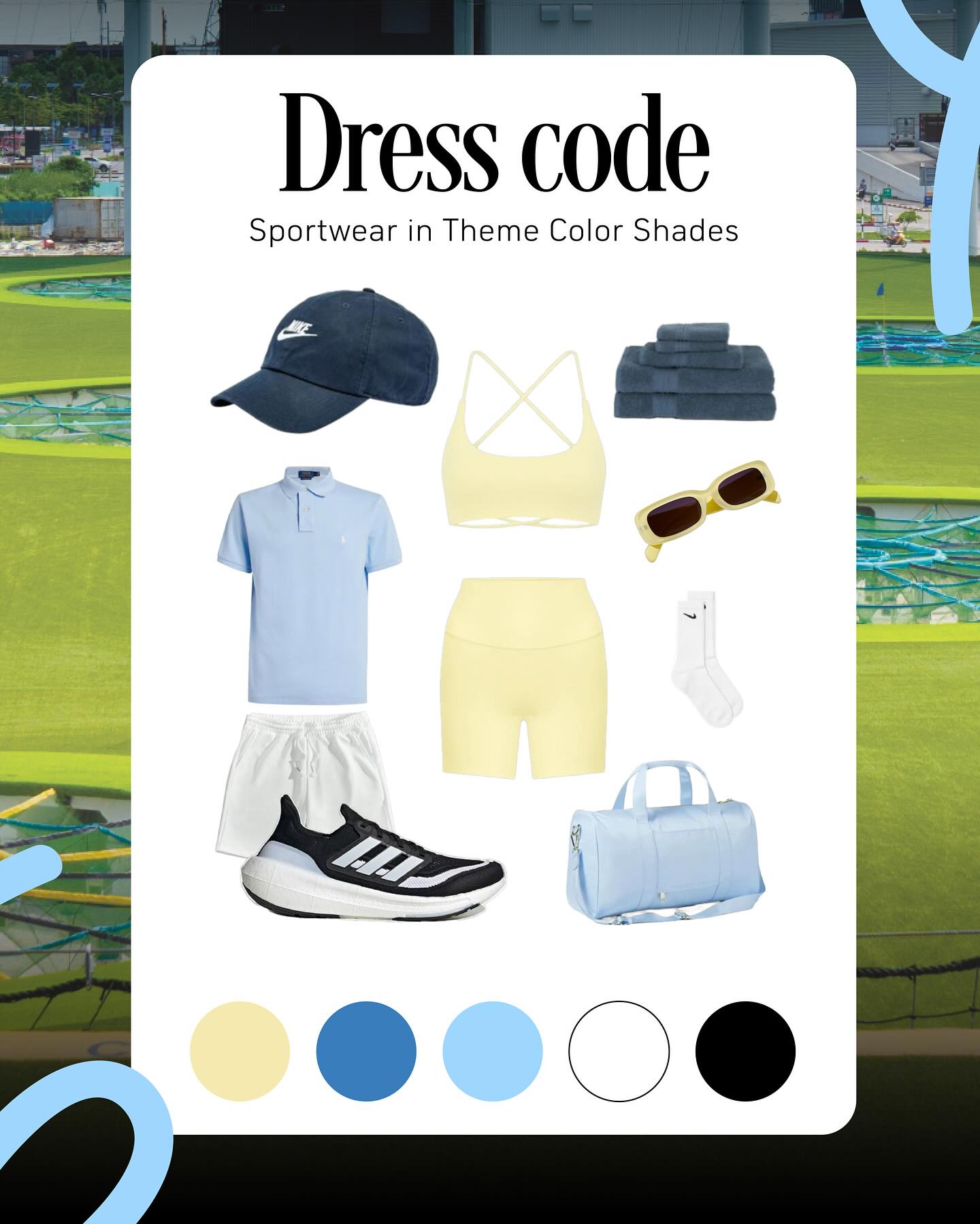 Dress code
Sportwear in Theme Color Shades

NIKE